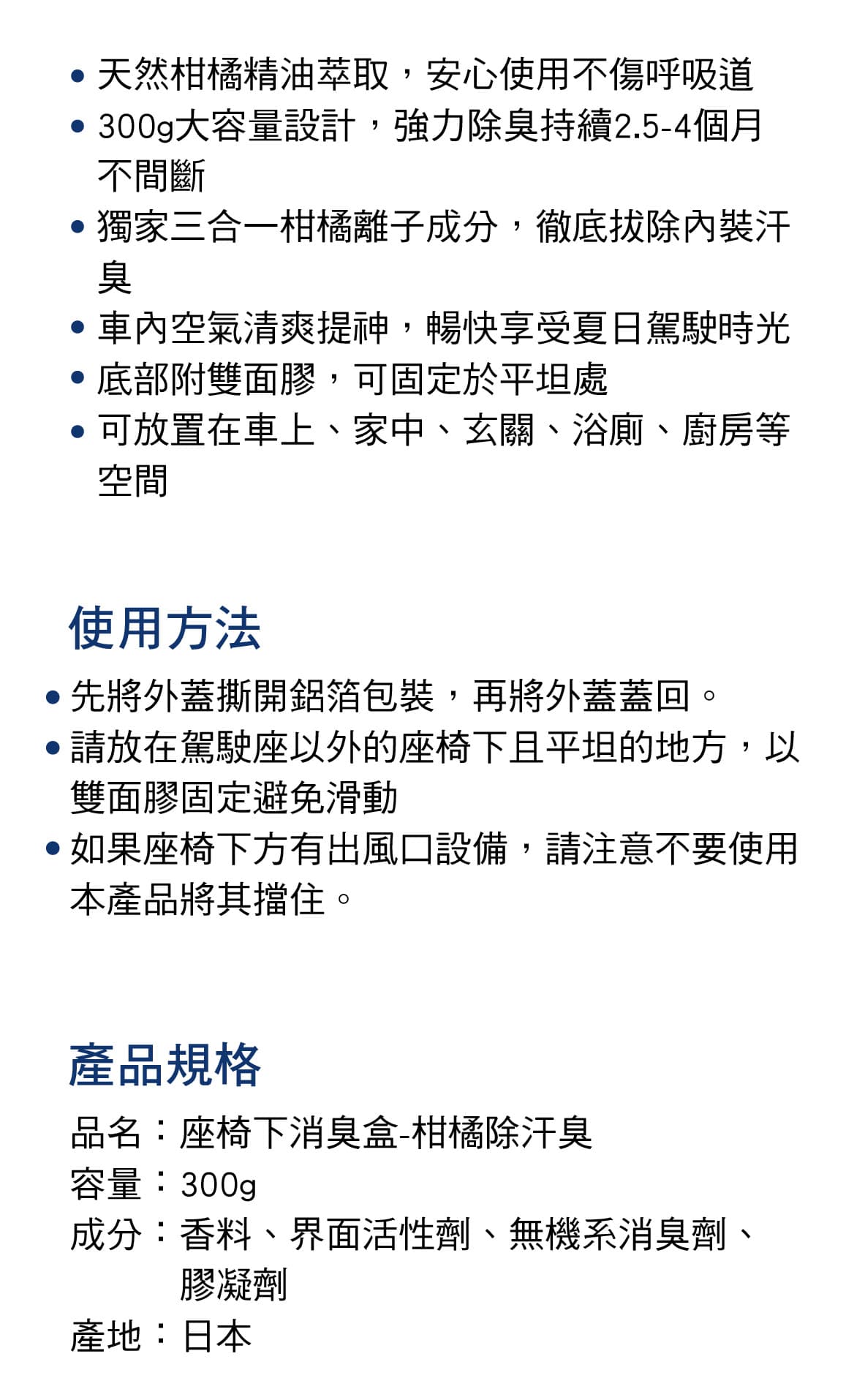 • 天然柑橘精油萃取，安心使用不傷呼吸道
• 300g大容量設計，強力除臭持續2.5-4個月不間斷
• 獨家三合一柑橘離子成分，徹底拔除內裝汗臭
• 車內空氣清爽提神，暢快享受夏日駕駛時光
• 底部附雙面膠，可固定於平坦處
• 可放置在車上、家中、玄關、浴廁、廚房等空間

使用方法

• 先將外蓋撕開鋁箔包裝，再將外蓋蓋回。
• 請放在駕駛座以外的座椅下且平坦的地方，以雙面膠固定避免滑動
• 如果座椅下方有出風口設備，請注意不要使用本產品將其擋住。

產品規格

品名：座椅下消臭盒-柑橘除汗臭
容量：300g
成分：香料、界面活性劑、無機系消臭劑、膠凝劑
產地：日本